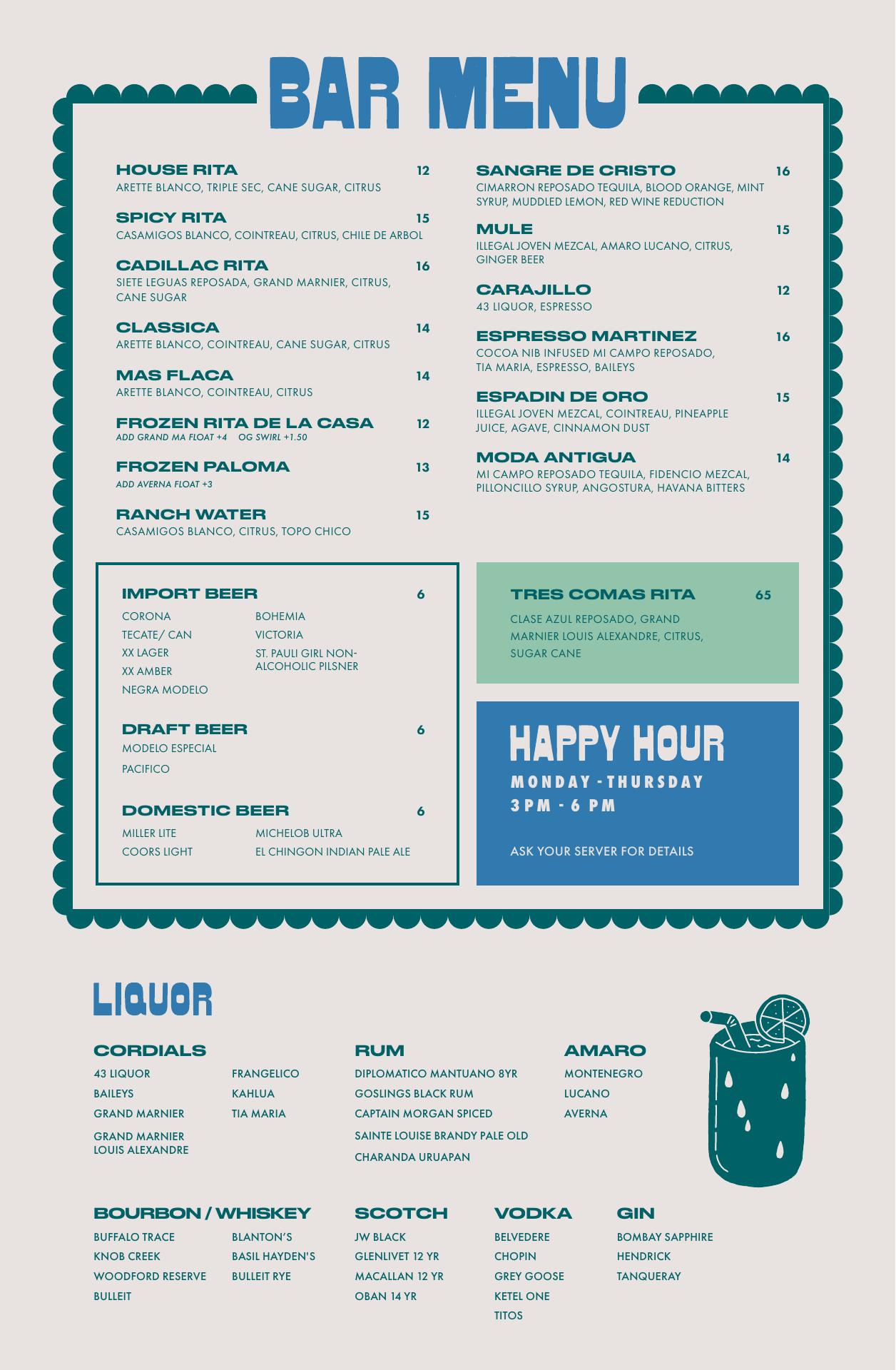 BAR MENU

HOUSE RITA 12
ARETTE BLANCO, TRIPLE SEC, CANE SUGAR, CITRUS

SPICY RITA 15
CASAMIGOS BLANCO, COINTREAU, CITRUS, CHILE DE ARBOL

CADILLAC RITA 16
SIETE LEGUAS REPOSADA, GRAND MARNIER, CITRUS, CANE SUGAR

CLASSICA 14
ARETTE BLANCO, COINTREAU, CANE SUGAR, CITRUS

MAS FLACA 14
ARETTE BLANCO, COINTREAU, CITRUS

FROZEN RITA DE LA CASA 12
ADD GRAND MA FLOAT +4 OG SWIRL +1.50

FROZEN PALOMA 13
ADD AVERNA FLOAT +3

RANCH WATER 15
CASAMIGOS BLANCO, CITRUS, TOPO CHICO

SANGRE DE CRISTO 16
CIMARRON REPOSADO TEQUILA, BLOOD ORANGE, MINT SYRUP, MUDDLED LEMON, RED WINE REDUCTION

MULE 15
ILLEGAL JOVEN MEZCAL, AMARO LUCANO, CITRUS, GINGER BEER

CARAJILLO 12
43 LIQUOR, ESPRESSO

ESPRESSO MARTINEZ 16
COCOA NIB INFUSED MI CAMPO REPOSADO, TIA MARIA, ESPRESSO, BAILEYS

ESPADIN DE ORO 15
ILLEGAL JOVEN MEZCAL, COINTREAU, PINEAPPLE JUICE, AGAVE, CINNAMON DUST

MODA ANTIGUA 14
MI CAMPO REPOSADO TEQUILA, FIDENCIO MEZCAL, PILLONCILLO SYRUP, ANGOSTURA, HAVANA BITTERS

IMPORT BEER 6
CORONA
TECATE/ CAN
XX LAGER
XX AMBER
NEGRA MODELO
BOHEMIA
VICTORIA
ST. PAULI GIRL NON-ALCOHOLIC PILSNER

DRAFT BEER 6
MODELO ESPECIAL
PACIFICO

DOMESTIC BEER 6
MILLER LITE
COORS LIGHT
MICHELOB ULTRA
EL CHINGON INDIAN PALE ALE

TRES COMAS RITA 65
CLASE AZUL REPOSADO, GRAND MARNIER LOUIS ALEXANDRE, CITRUS, SUGAR CANE

HAPPY HOUR
MONDAY - THURSDAY
3PM - 6 PM
ASK YOUR SERVER FOR DETAILS

LIQUOR

CORDIALS
43 LIQUOR
BAILEYS
GRAND MARNIER
GRAND MARNIER LOUIS ALEXANDRE
FRANGELICO
KAHLUA
TIA MARIA

RUM
DIPLOMATICO MANTUANO 8YR
GOSLINGS BLACK RUM
CAPTAIN MORGAN SPICED
SAINTE LOUISE BRANDY PALE OLD
CHARANDA URUAPAN

AMARO
MONTENEGRO
LUCANO
AVERNA

BOURBON / WHISKEY
BUFFALO TRACE
KNOB CREEK
WOODFORD RESERVE
BULLEIT
BLANTON'S
BASIL HAYDEN'S
BULLEIT RYE

SCOTCH
JW BLACK
GLENLIVET 12 YR
MACALLAN 12 YR
OBAN 14 YR

VODKA
BELVEDERE
CHOPIN
GREY GOOSE
KETEL ONE
TITOS

GIN
BOMBAY SAPPHIRE
HENDRICK
TANQUERAY